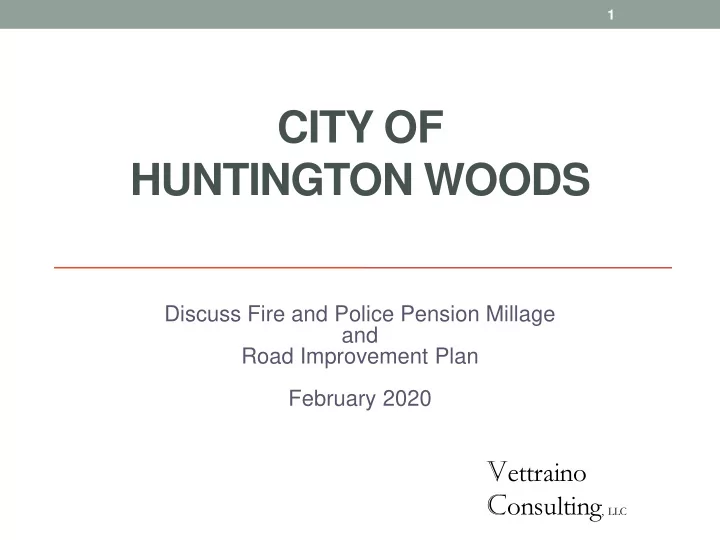 1

CITY OF
HUNTINGTON WOODS

Discuss Fire and Police Pension Millage
and
Road Improvement Plan

February 2020

Vettraino
Consulting, LLC